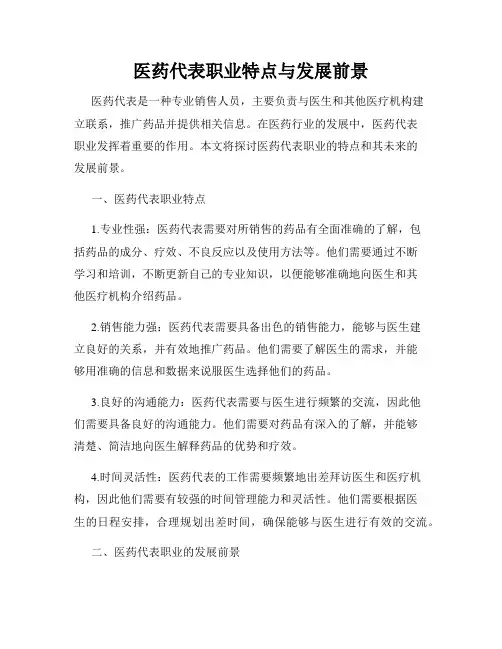 医药代表职业特点与发展前景

医药代表是一种专业销售人员，主要负责与医生和其他医疗机构建立联系，推广药品并提供相关信息。在医药行业的发展中，医药代表职业发挥着重要的作用。本文将探讨医药代表职业的特点和其未来的发展前景。

一、医药代表职业特点

1.专业性强：医药代表需要对所销售的药品有全面准确的了解，包括药品的成分、疗效、不良反应以及使用方法等。他们需要通过不断学习和培训，不断更新自己的专业知识，以便能够准确地向医生和其他医疗机构介绍药品。

2.销售能力强：医药代表需要具备出色的销售能力，能够与医生建立良好的关系，并有效地推广药品。他们需要了解医生的需求，并能够用准确的信息和数据来说服医生选择他们的药品。

3.良好的沟通能力：医药代表需要与医生进行频繁的交流，因此他们需要具备良好的沟通能力。他们需要对药品有深入的了解，并能够清楚、简洁地向医生解释药品的优势和疗效。

4.时间灵活性：医药代表的工作需要频繁地出差拜访医生和医疗机构，因此他们需要有较强的时间管理能力和灵活性。他们需要根据医生的日程安排，合理规划出差时间，确保能够与医生进行有效的交流。

二、医药代表职业的发展前景